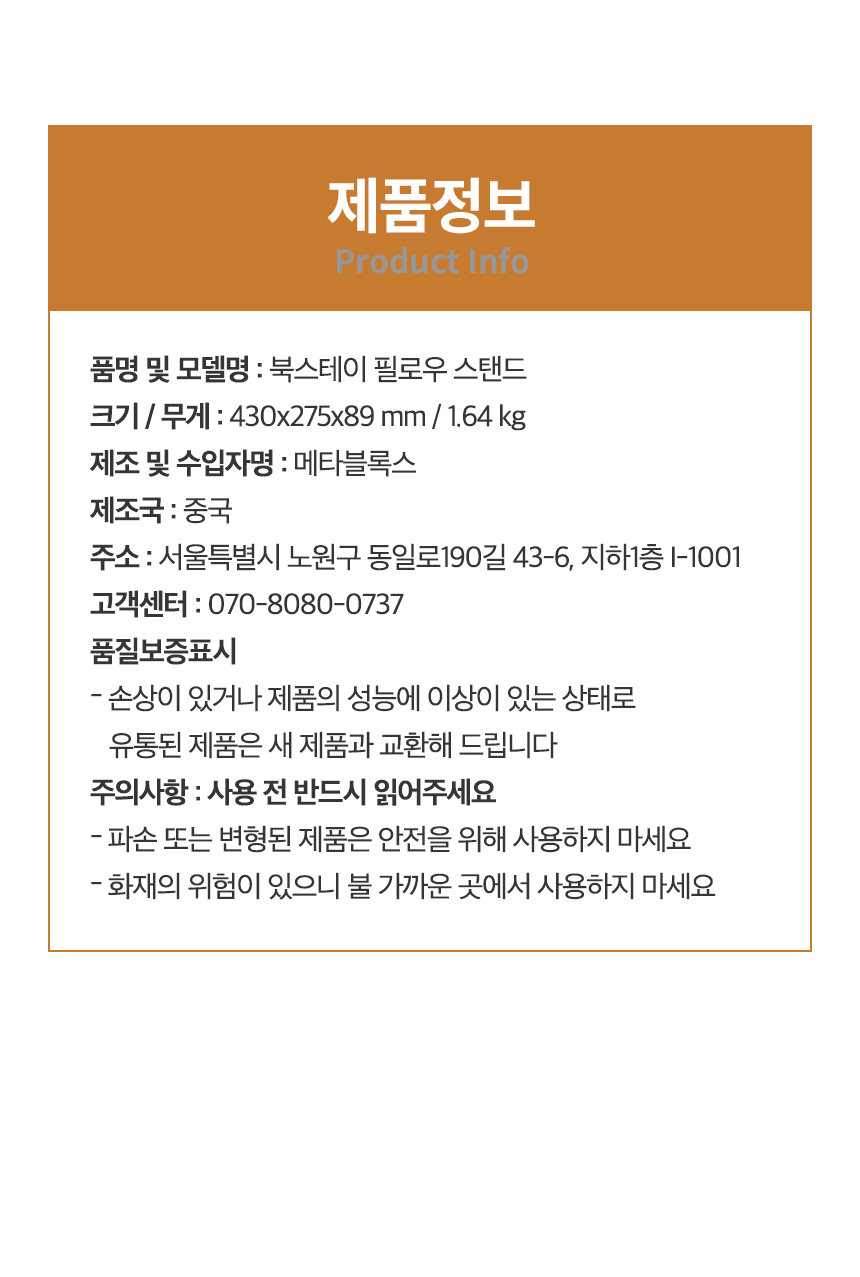 제품정보
Product Info

품명 및 모델명 : 북스테이 필로우 스탠드
크기 / 무게 : 430x275x89 mm / 1.64 kg
제조 및 수입자명 : 메타블록스
제조국 : 중국
주소 : 서울특별시 노원구 동일로190길 43-6, 지하1층 I-1001
고객센터 : 070-8080-0737
품질보증표시
- 손상이 있거나 제품의 성능에 이상이 있는 상태로 유통된 제품은 새 제품과 교환해 드립니다
주의사항 : 사용 전 반드시 읽어주세요
- 파손 또는 변형된 제품은 안전을 위해 사용하지 마세요
- 화재의 위험이 있으니 불 가까운 곳에서 사용하지 마세요